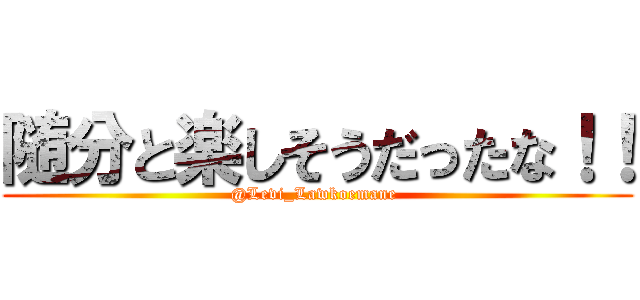 随分と楽しそうだったな！！
@Levi_Lawkoemane